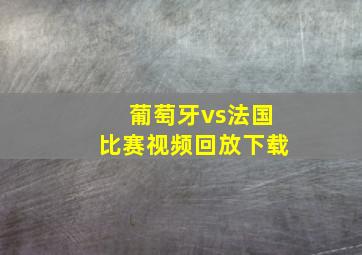 葡萄牙vs法国
比赛视频回放下载